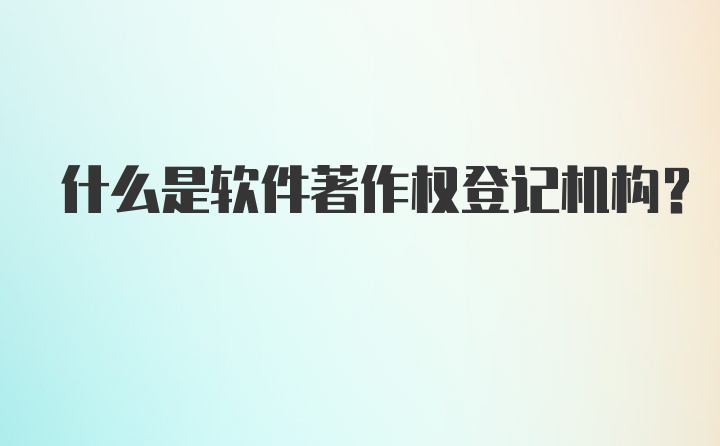 什么是软件著作权登记机构？